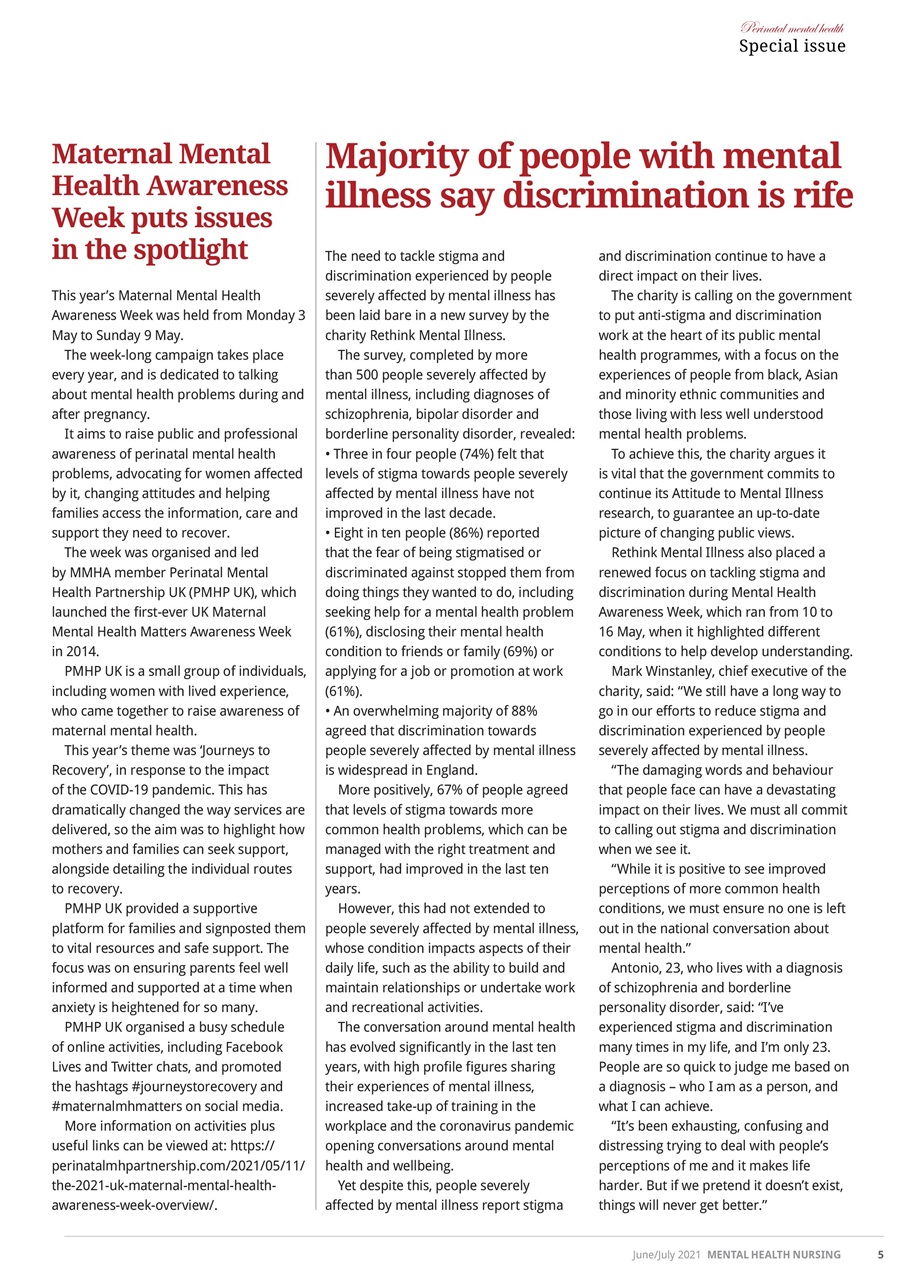 Perinatal mental health
Special issue

Maternal Mental Health Awareness Week puts issues in the spotlight

This year's Maternal Mental Health Awareness Week was held from Monday 3 May to Sunday 9 May.

The week-long campaign takes place every year, and is dedicated to talking about mental health problems during and after pregnancy.

It aims to raise public and professional awareness of perinatal mental health problems, advocating for women affected by it, changing attitudes and helping families access the information, care and support they need to recover.

The week was organised and led by MMHA member Perinatal Mental Health Partnership UK (PMHP UK), which launched the first-ever UK Maternal Mental Health Matters Awareness Week in 2014.

PMHP UK is a small group of individuals, including women with lived experience, who came together to raise awareness of maternal mental health.

This year's theme was 'Journeys to Recovery', in response to the impact of the COVID-19 pandemic. This has dramatically changed the way services are delivered, so the aim was to highlight how mothers and families can seek support, alongside detailing the individual routes to recovery.

PMHP UK provided a supportive platform for families and signposted them to vital resources and safe support. The focus was on ensuring parents feel well informed and supported at a time when anxiety is heightened for so many.

PMHP UK organised a busy schedule of online activities, including Facebook Lives and Twitter chats, and promoted the hashtags #journeystorecovery and #maternalmhmatters on social media.

More information on activities plus useful links can be viewed at: https://perinatalmhpartnership.com/2021/05/11/the-2021-uk-maternal-mental-health-awareness-week-overview/.

Majority of people with mental illness say discrimination is rife

The need to tackle stigma and discrimination experienced by people severely affected by mental illness has been laid bare in a new survey by the charity Rethink Mental Illness.

The survey, completed by more than 500 people severely affected by mental illness, including diagnoses of schizophrenia, bipolar disorder and borderline personality disorder, revealed:
• Three in four people (74%) felt that levels of stigma towards people severely affected by mental illness have not improved in the last decade.
• Eight in ten people (86%) reported that the fear of being stigmatised or discriminated against stopped them from doing things they wanted to do, including seeking help for a mental health problem (61%), disclosing their mental health condition to friends or family (69%) or applying for a job or promotion at work (61%).
• An overwhelming majority of 88% agreed that discrimination towards people severely affected by mental illness is widespread in England.

More positively, 67% of people agreed that levels of stigma towards more common health problems, which can be managed with the right treatment and support, had improved in the last ten years.

However, this had not extended to people severely affected by mental illness, whose condition impacts aspects of their daily life, such as the ability to build and maintain relationships or undertake work and recreational activities.

The conversation around mental health has evolved significantly in the last ten years, with high profile figures sharing their experiences of mental illness, increased take-up of training in the workplace and the coronavirus pandemic opening conversations around mental health and wellbeing.

Yet despite this, people severely affected by mental illness report stigma and discrimination continue to have a direct impact on their lives.

The charity is calling on the government to put anti-stigma and discrimination work at the heart of its public mental health programmes, with a focus on the experiences of people from black, Asian and minority ethnic communities and those living with less well understood mental health problems.

To achieve this, the charity argues it is vital that the government commits to continue its Attitude to Mental Illness research, to guarantee an up-to-date picture of changing public views.

Rethink Mental Illness also placed a renewed focus on tackling stigma and discrimination during Mental Health Awareness Week, which ran from 10 to 16 May, when it highlighted different conditions to help develop understanding.

Mark Winstanley, chief executive of the charity, said: "We still have a long way to go in our efforts to reduce stigma and discrimination experienced by people severely affected by mental illness.

"The damaging words and behaviour that people face can have a devastating impact on their lives. We must all commit to calling out stigma and discrimination when we see it.

"While it is positive to see improved perceptions of more common health conditions, we must ensure no one is left out in the national conversation about mental health."

Antonio, 23, who lives with a diagnosis of schizophrenia and borderline personality disorder, said: "I've experienced stigma and discrimination many times in my life, and I'm only 23. People are so quick to judge me based on a diagnosis – who I am as a person, and what I can achieve.

"It's been exhausting, confusing and distressing trying to deal with people's perceptions of me and it makes life harder. But if we pretend it doesn't exist, things will never get better."

June/July 2021 MENTAL HEALTH NURSING 5